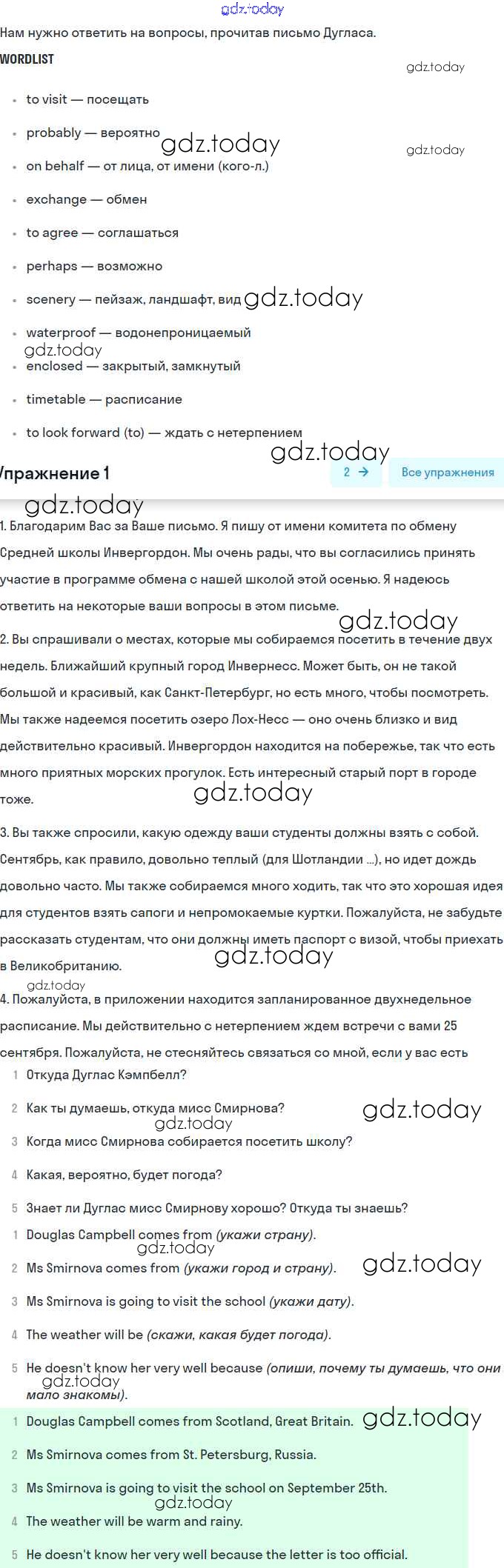 gdz.today

Нам нужно ответить на вопросы, прочитав письмо Дугласа.

WORDLIST

gdz.today

- to visit — посещать
- probably — вероятно gdz.today gdz.today
- on behalf — от лица, от имени (кого-л.)
- exchange — обмен
- to agree — соглашаться
- perhaps — возможно
- scenery — пейзаж, ландшафт, вид gdz.today
- waterproof — водонепроницаемый gdz.today
- enclosed — закрытый, замкнутый
- timetable — расписание
- to look forward (to) — ждать с нетерпением gdz.today

Упражнение 1 2 → Все упражнения

gdz.today

1. Благодарим Вас за Ваше письмо. Я пишу от имени комитета по обмену Средней школы Инвергордон. Мы очень рады, что вы согласились принять участие в программе обмена с нашей школой этой осенью. Я надеюсь ответить на некоторые ваши вопросы в этом письме. gdz.today

2. Вы спрашивали о местах, которые мы собираемся посетить в течение двух недель. Ближайший крупный город Инвернесс. Может быть, он не такой большой и красивый, как Санкт-Петербург, но есть много, чтобы посмотреть. Мы также надеемся посетить озеро Лох-Несс — оно очень близко и вид действительно красивый. Инвергордон находится на побережье, так что есть много приятных морских прогулок. Есть интересный старый порт в городе тоже. gdz.today

3. Вы также спросили, какую одежду ваши студенты должны взять с собой. Сентябрь, как правило, довольно теплый (для Шотландии ...), но идет дождь довольно часто. Мы также собираемся много ходить, так что это хорошая идея для студентов взять сапоги и непромокаемые куртки. Пожалуйста, не забудьте рассказать студентам, что они должны иметь паспорт с визой, чтобы приехать в Великобританию. gdz.today

gdz.today

4. Пожалуйста, в приложении находится запланированное двухнедельное расписание. Мы действительно с нетерпением ждем встречи с вами 25 сентября. Пожалуйста, не стесняйтесь связаться со мной, если у вас есть

1 Откуда Дуглас Кэмпбелл?
2 Как ты думаешь, откуда мисс Смирнова? gdz.today gdz.today
3 Когда мисс Смирнова собирается посетить школу?
4 Какая, вероятно, будет погода?
5 Знает ли Дуглас мисс Смирнову хорошо? Откуда ты знаешь?

1 Douglas Campbell comes from (укажи страну). gdz.today
2 Ms Smirnova comes from (укажи город и страну). gdz.today
3 Ms Smirnova is going to visit the school (укажи дату).
4 The weather will be (скажи, какая будет погода).
5 He doesn't know her very well because (опиши, почему ты думаешь, что они мало знакомы). gdz.today

1 Douglas Campbell comes from Scotland, Great Britain. gdz.today
2 Ms Smirnova comes from St. Petersburg, Russia.
3 Ms Smirnova is going to visit the school on September 25th. gdz.today
4 The weather will be warm and rainy.
5 He doesn't know her very well because the letter is too official.